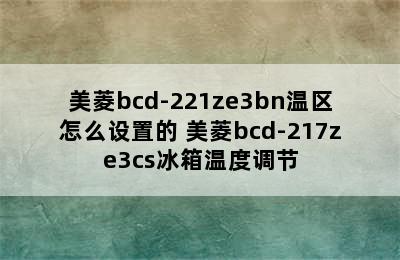 美菱bcd-221ze3bn温区怎么设置的 美菱bcd-217ze3cs冰箱温度调节